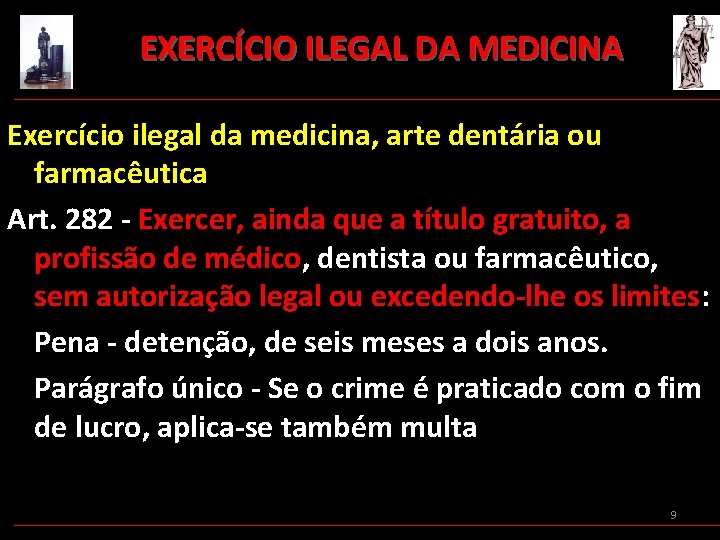 EXERCÍCIO ILEGAL DA MEDICINA

Exercício ilegal da medicina, arte dentária ou farmacêutica

Art. 282 - Exercer, ainda que a título gratuito, a profissão de médico, dentista ou farmacêutico, sem autorização legal ou excedendo-lhe os limites:

Pena - detenção, de seis meses a dois anos.

Parágrafo único - Se o crime é praticado com o fim de lucro, aplica-se também multa

9